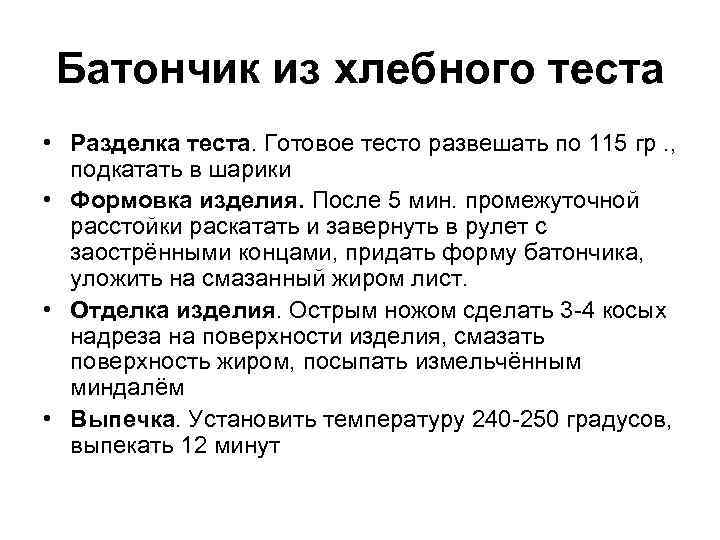 Батончик из хлебного теста

• Разделка теста. Готовое тесто развешать по 115 гр ., подкатать в шарики

• Формовка изделия. После 5 мин. промежуточной расстойки раскатать и завернуть в рулет с заострёнными концами, придать форму батончика, уложить на смазанный жиром лист.

• Отделка изделия. Острым ножом сделать 3-4 косых надреза на поверхности изделия, смазать поверхность жиром, посыпать измельчённым миндалём

• Выпечка. Установить температуру 240-250 градусов, выпекать 12 минут